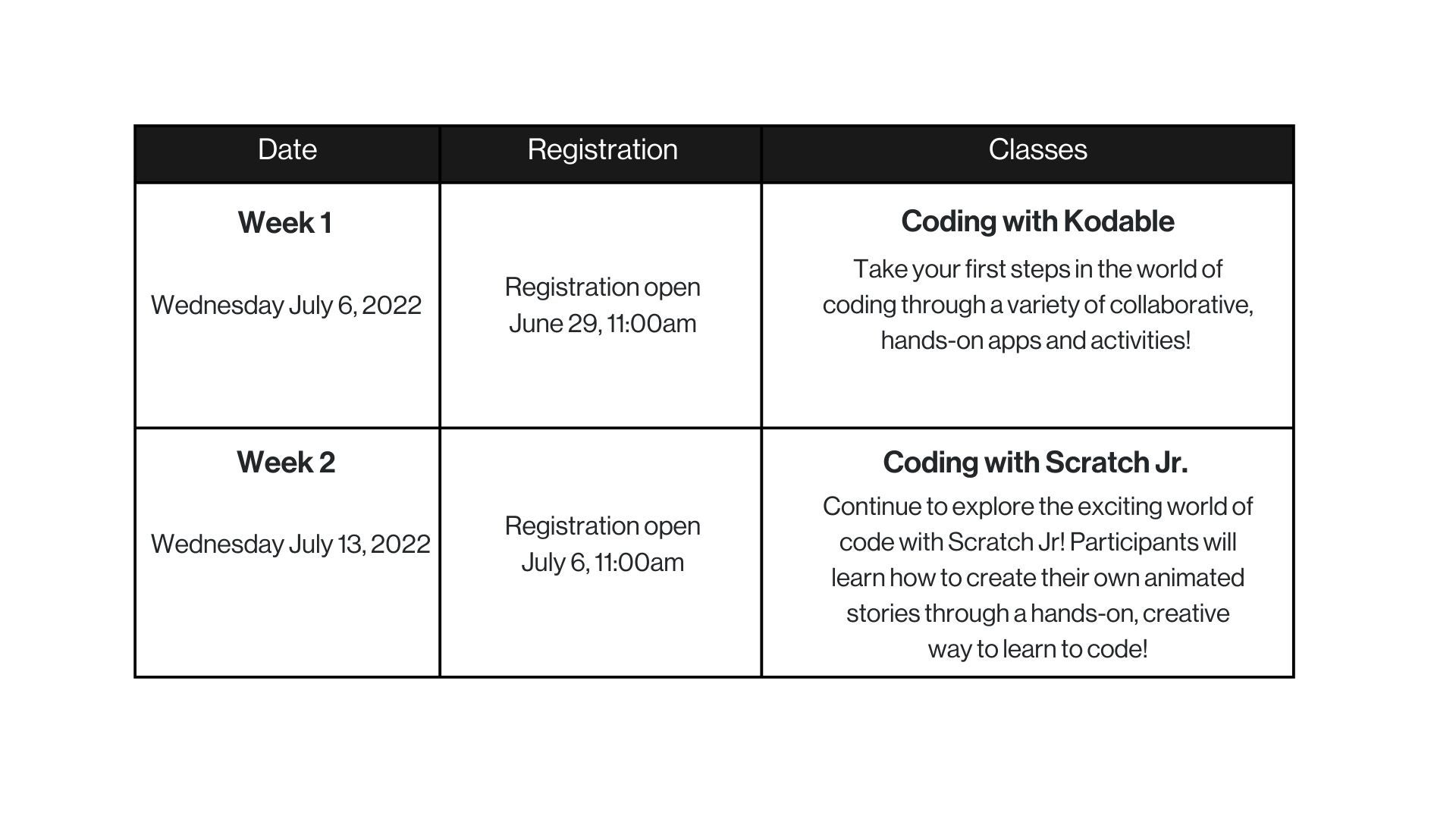 | Date | Registration | Classes |
|---|---|---|
| **Week 1** Wednesday July 6, 2022 | Registration open June 29, 11:00am | **Coding with Kodable** Take your first steps in the world of coding through a variety of collaborative, hands-on apps and activities! |
| **Week 2** Wednesday July 13, 2022 | Registration open July 6, 11:00am | **Coding with Scratch Jr.** Continue to explore the exciting world of code with Scratch Jr! Participants will learn how to create their own animated stories through a hands-on, creative way to learn to code! |